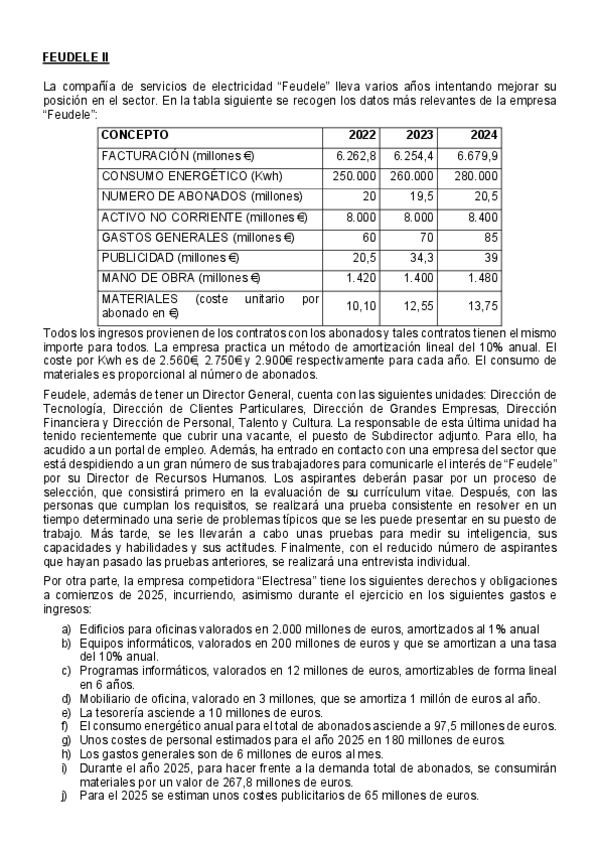 FEUDELE II

La compañía de servicios de electricidad "Feudele" lleva varios años intentando mejorar su posición en el sector. En la tabla siguiente se recogen los datos más relevantes de la empresa "Feudele":

| CONCEPTO | 2022 | 2023 | 2024 |
|---|---|---|---|
| FACTURACIÓN (millones €) | 6.262,8 | 6.254,4 | 6.679,9 |
| CONSUMO ENERGÉTICO (Kwh) | 250.000 | 260.000 | 280.000 |
| NUMERO DE ABONADOS (millones) | 20 | 19,5 | 20,5 |
| ACTIVO NO CORRIENTE (millones €) | 8.000 | 8.000 | 8.400 |
| GASTOS GENERALES (millones €) | 60 | 70 | 85 |
| PUBLICIDAD (millones €) | 20,5 | 34,3 | 39 |
| MANO DE OBRA (millones €) | 1.420 | 1.400 | 1.480 |
| MATERIALES (coste unitario por abonado en €) | 10,10 | 12,55 | 13,75 |

Todos los ingresos provienen de los contratos con los abonados y tales contratos tienen el mismo importe para todos. La empresa practica un método de amortización lineal del 10% anual. El coste por Kwh es de 2.560€, 2.750€ y 2.900€ respectivamente para cada año. El consumo de materiales es proporcional al número de abonados.

Feudele, además de tener un Director General, cuenta con las siguientes unidades: Dirección de Tecnología, Dirección de Clientes Particulares, Dirección de Grandes Empresas, Dirección Financiera y Dirección de Personal, Talento y Cultura. La responsable de esta última unidad ha tenido recientemente que cubrir una vacante, el puesto de Subdirector adjunto. Para ello, ha acudido a un portal de empleo. Además, ha entrado en contacto con una empresa del sector que está despidiendo a un gran número de sus trabajadores para comunicarle el interés de "Feudele" por su Director de Recursos Humanos. Los aspirantes deberán pasar por un proceso de selección, que consistirá primero en la evaluación de su currículum vitae. Después, con las personas que cumplan los requisitos, se realizará una prueba consistente en resolver en un tiempo determinado una serie de problemas típicos que se les puede presentar en su puesto de trabajo. Más tarde, se les llevarán a cabo unas pruebas para medir su inteligencia, sus capacidades y habilidades y sus actitudes. Finalmente, con el reducido número de aspirantes que hayan pasado las pruebas anteriores, se realizará una entrevista individual.

Por otra parte, la empresa competidora "Electresa" tiene los siguientes derechos y obligaciones a comienzos de 2025, incurriendo, asimismo durante el ejercicio en los siguientes gastos e ingresos:

a) Edificios para oficinas valorados en 2.000 millones de euros, amortizados al 1% anual
b) Equipos informáticos, valorados en 200 millones de euros y que se amortizan a una tasa del 10% anual.
c) Programas informáticos, valorados en 12 millones de euros, amortizables de forma lineal en 6 años.
d) Mobiliario de oficina, valorado en 3 millones, que se amortiza 1 millón de euros al año.
e) La tesorería asciende a 10 millones de euros.
f) El consumo energético anual para el total de abonados asciende a 97,5 millones de euros.
g) Unos costes de personal estimados para el año 2025 en 180 millones de euros.
h) Los gastos generales son de 6 millones de euros al mes.
i) Durante el año 2025, para hacer frente a la demanda total de abonados, se consumirán materiales por un valor de 267,8 millones de euros.
j) Para el 2025 se estiman unos costes publicitarios de 65 millones de euros.